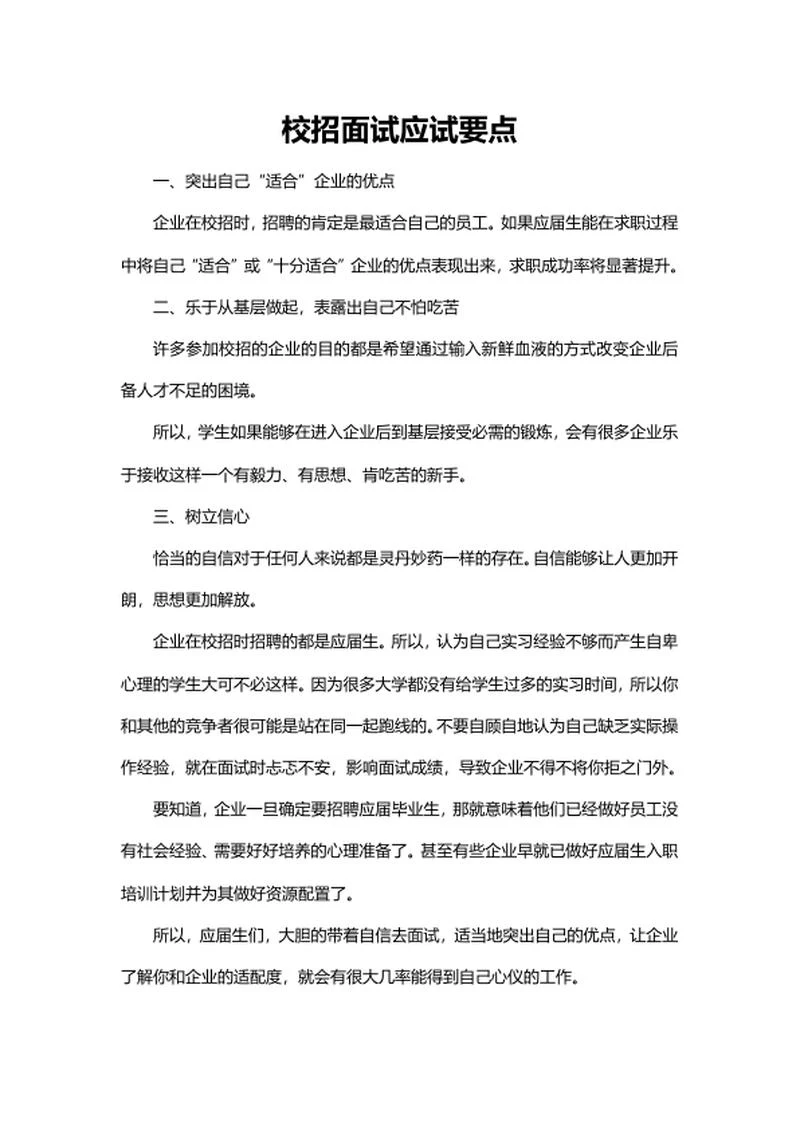 校招面试应试要点

一、突出自己“适合”企业的优点

企业在校招时，招聘的肯定是最适合自己的员工。如果应届生能在求职过程中将自己“适合”或“十分适合”企业的优点表现出来，求职成功率将显著提升。

二、乐于从基层做起，表露出自己不怕吃苦

许多参加校招的企业的目的都是希望通过输入新鲜血液的方式改变企业后备人才不足的困境。

所以，学生如果能够在进入企业后到基层接受必需的锻炼，会有很多企业乐于接收这样一个有毅力、有思想、肯吃苦的新手。

三、树立信心

恰当的自信对于任何人来说都是灵丹妙药一样的存在。自信能够让人更加开朗，思想更加解放。

企业在校招时招聘的都是应届生。所以，认为自己实习经验不够而产生自卑心理的学生大可不必这样。因为很多大学都没有给学生过多的实习时间，所以你和其他的竞争者很可能是站在同一起跑线的。不要自顾自地认为自己缺乏实际操作经验，就在面试时忐忑不安，影响面试成绩，导致企业不得不将你拒之门外。

要知道，企业一旦确定要招聘应届毕业生，那就意味着他们已经做好员工没有社会经验、需要好好培养的心理准备了。甚至有些企业早就已做好应届生入职培训计划并为其做好资源配置了。

所以，应届生们，大胆的带着自信去面试，适当地突出自己的优点，让企业了解你和企业的适配度，就会有很大几率能得到自己心仪的工作。